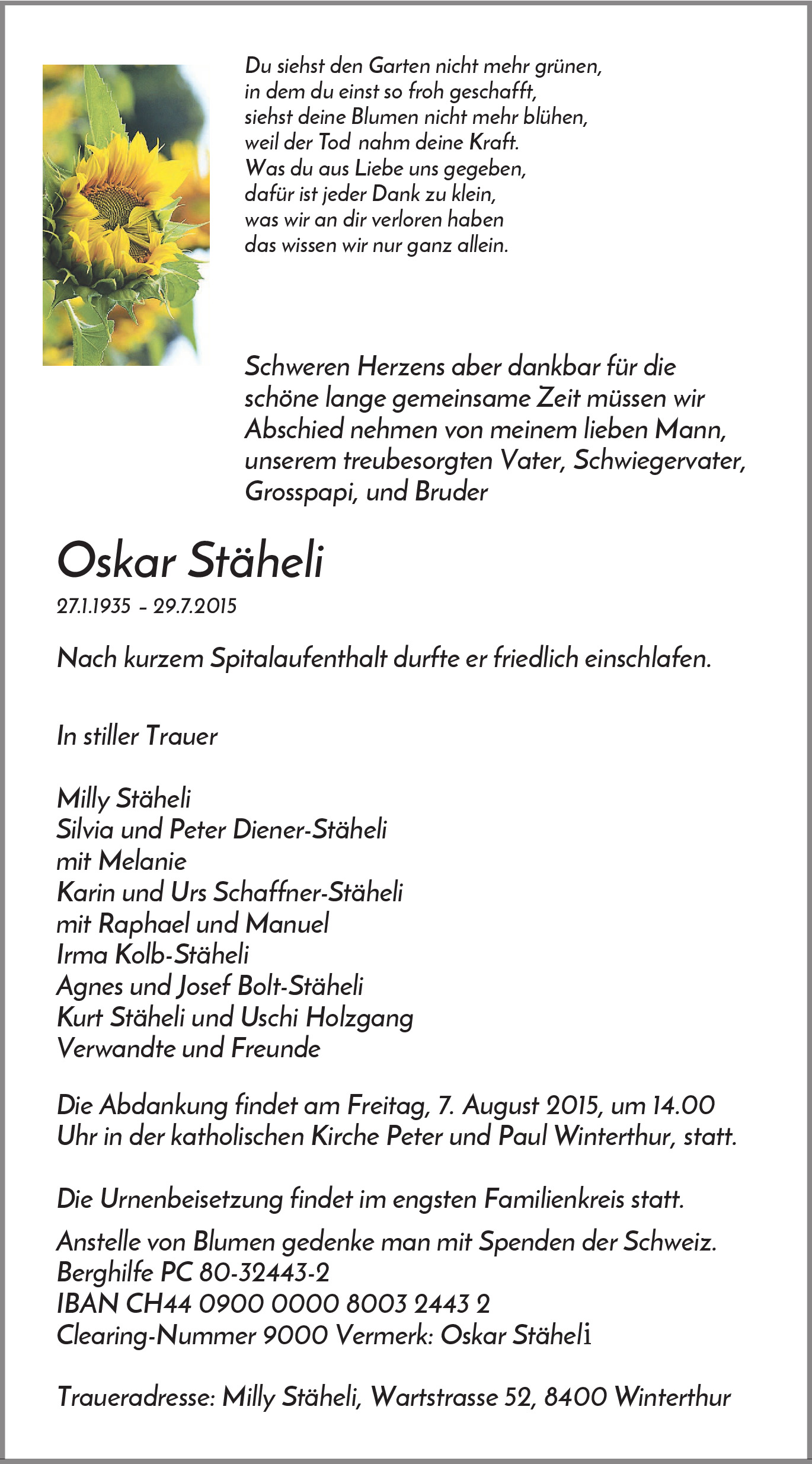 Du siehst den Garten nicht mehr grünen,
in dem du einst so froh geschafft,
siehst deine Blumen nicht mehr blühen,
weil der Tod nahm deine Kraft.
Was du aus Liebe uns gegeben,
dafür ist jeder Dank zu klein,
was wir an dir verloren haben
das wissen wir nur ganz allein.

Schweren Herzens aber dankbar für die schöne lange gemeinsame Zeit müssen wir Abschied nehmen von meinem lieben Mann, unserem treubesorgten Vater, Schwiegervater, Grosspapi, und Bruder

Oskar Stäheli

27.1.1935 – 29.7.2015

Nach kurzem Spitalaufenthalt durfte er friedlich einschlafen.

In stiller Trauer

Milly Stäheli
Silvia und Peter Diener-Stäheli
mit Melanie
Karin und Urs Schaffner-Stäheli
mit Raphael und Manuel
Irma Kolb-Stäheli
Agnes und Josef Bolt-Stäheli
Kurt Stäheli und Uschi Holzgang
Verwandte und Freunde

Die Abdankung findet am Freitag, 7. August 2015, um 14.00 Uhr in der katholischen Kirche Peter und Paul Winterthur, statt.

Die Urnenbeisetzung findet im engsten Familienkreis statt.

Anstelle von Blumen gedenke man mit Spenden der Schweiz. Berghilfe PC 80-32443-2
IBAN CH44 0900 0000 8003 2443 2
Clearing-Nummer 9000 Vermerk: Oskar Stäheli

Traueradresse: Milly Stäheli, Wartstrasse 52, 8400 Winterthur